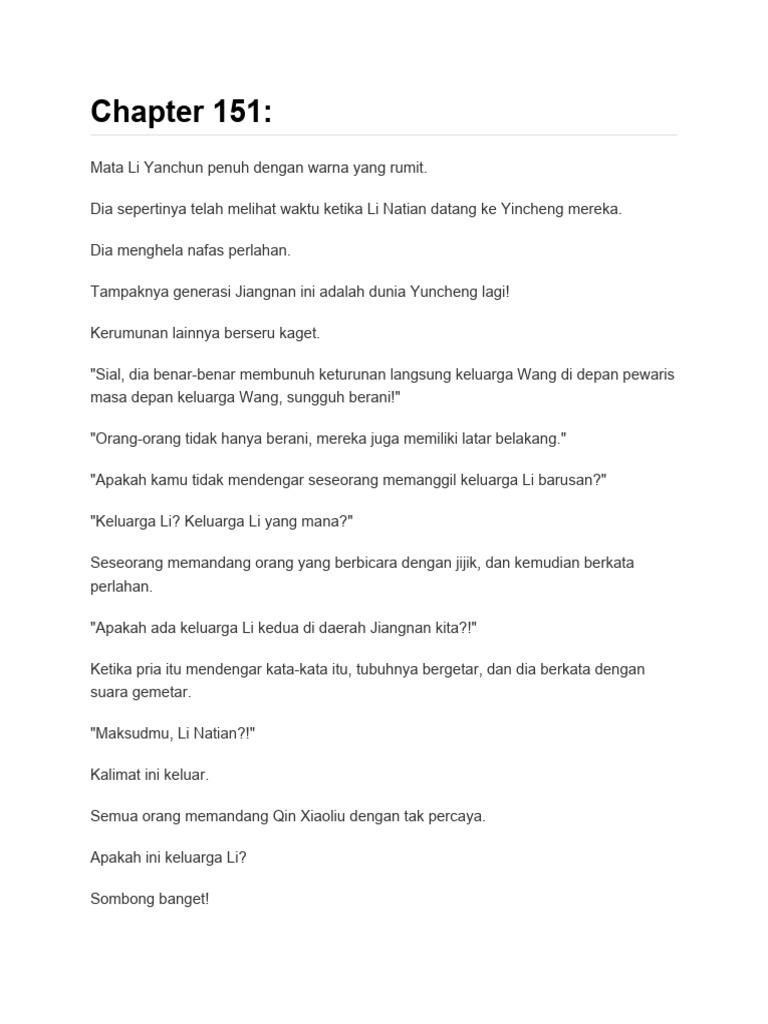 Chapter 151:

Mata Li Yanchun penuh dengan warna yang rumit.

Dia sepertinya telah melihat waktu ketika Li Natian datang ke Yincheng mereka.

Dia menghela nafas perlahan.

Tampaknya generasi Jiangnan ini adalah dunia Yuncheng lagi!

Kerumunan lainnya berseru kaget.

"Sial, dia benar-benar membunuh keturunan langsung keluarga Wang di depan pewaris masa depan keluarga Wang, sungguh berani!"

"Orang-orang tidak hanya berani, mereka juga memiliki latar belakang."

"Apakah kamu tidak mendengar seseorang memanggil keluarga Li barusan?"

"Keluarga Li? Keluarga Li yang mana?"

Seseorang memandang orang yang berbicara dengan jijik, dan kemudian berkata perlahan.

"Apakah ada keluarga Li kedua di daerah Jiangnan kita?!"

Ketika pria itu mendengar kata-kata itu, tubuhnya bergetar, dan dia berkata dengan suara gemetar.

"Maksudmu, Li Natian?!"

Kalimat ini keluar.

Semua orang memandang Qin Xiaoliu dengan tak percaya.

Apakah ini keluarga Li?

Sombong banget!